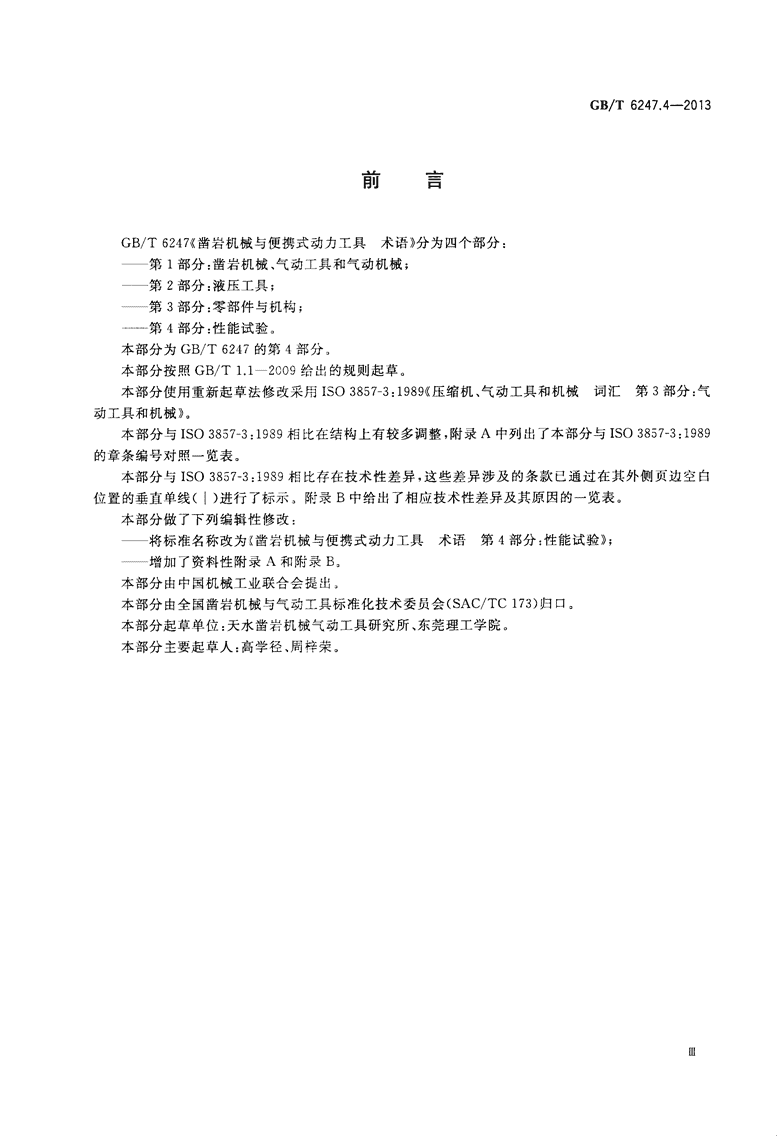 GB/T 6247.4—2013

前　言

GB/T 6247《凿岩机械与便携式动力工具　术语》分为四个部分：

——第1部分：凿岩机械、气动工具和气动机械；

——第2部分：液压工具；

——第3部分：零部件与机构；

——第4部分：性能试验。

本部分为GB/T 6247的第4部分。

本部分按照GB/T 1.1—2009给出的规则起草。

本部分使用重新起草法修改采用ISO 3857-3：1989《压缩机、气动工具和机械　词汇　第3部分：气动工具和机械》。

本部分与ISO 3857-3：1989相比在结构上有较多调整，附录A中列出了本部分与ISO 3857-3：1989的章条编号对照一览表。

本部分与ISO 3857-3：1989相比存在技术性差异，这些差异涉及的条款已通过在其外侧页边空白位置的垂直单线（|）进行了标示。附录B中给出了相应技术性差异及其原因的一览表。

本部分做了下列编辑性修改：

——将标准名称改为《凿岩机械与便携式动力工具　术语　第4部分：性能试验》；

——增加了资料性附录A和附录B。

本部分由中国机械工业联合会提出。

本部分由全国凿岩机械与气动工具标准化技术委员会（SAC/TC 173）归口。

本部分起草单位：天水凿岩机械气动工具研究所、东莞理工学院。

本部分主要起草人：高学径、周梓荣。

Ⅲ